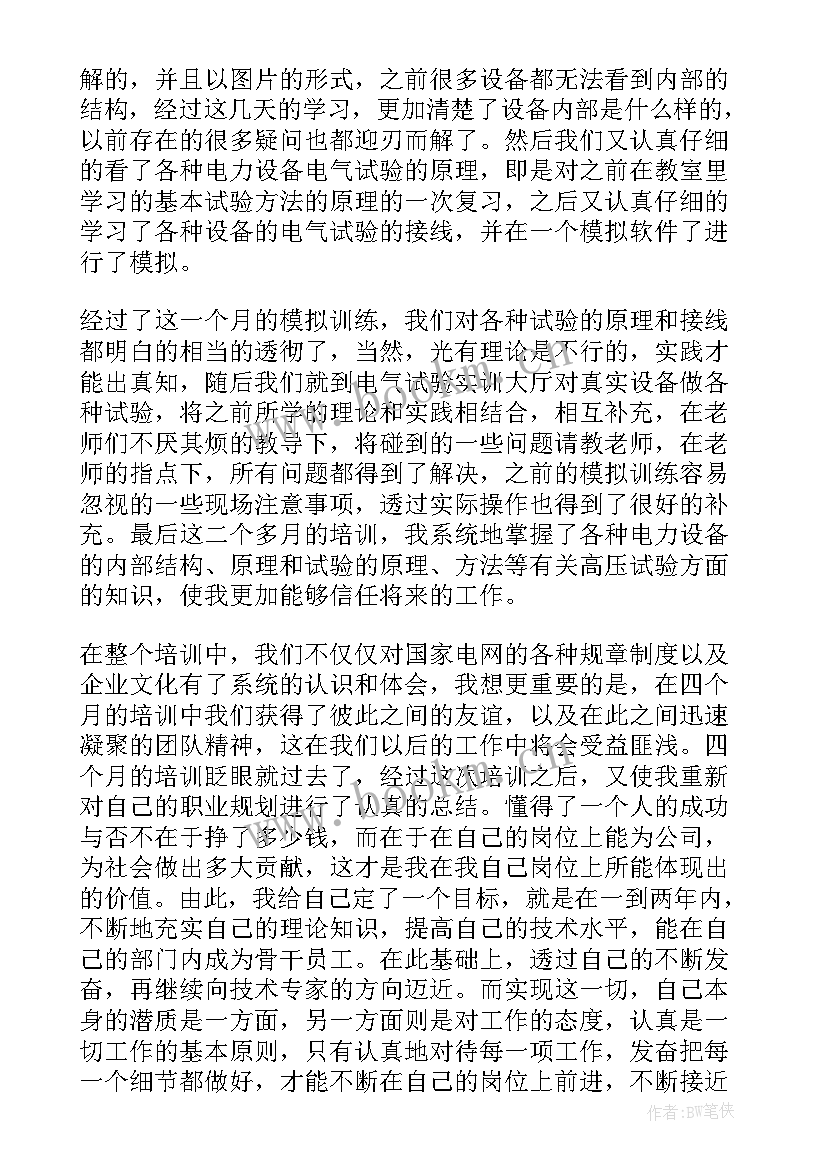 解的，并且以图片的形式，之前很多设备都无法看到内部的结构，经过这几天的学习，更加清楚了设备内部是什么样的，以前存在的很多疑问也都迎刃而解了。然后我们又认真仔细的看了各种电力设备电气试验的原理，即是对之前在教室里学习的基本试验方法的原理的一次复习，之后又认真仔细的学习了各种设备的电气试验的接线，并在一个模拟软件了进行了模拟。

经过了这一个月的模拟训练，我们对各种试验的原理和接线都明白的相当的透彻了，当然，光有理论是不行的，实践才能出真知，随后我们就到电气试验实训大厅对真实设备做各种试验，将之前所学的理论和实践相结合，相互补充，在老师们不厌其烦的教导下，将碰到的一些问题请教老师，在老师的指点下，所有问题都得到了解决，之前的模拟训练容易忽视的一些现场注意事项，透过实际操作也得到了很好的补充。最后这二个多月的培训，我系统地掌握了各种电力设备的内部结构、原理和试验的原理、方法等有关高压试验方面的知识，使我更加能够信任将来的工作。

在整个培训中，我们不仅仅对国家电网的各种规章制度以及企业文化有了系统的认识和体会，我想更重要的是，在四个月的培训中我们获得了彼此之间的友谊，以及在此之间迅速凝聚的团队精神，这在我们以后的工作中将会受益匪浅。四个月的培训眨眼就过去了，经过这次培训之后，又使我重新对自己的职业规划进行了认真的总结。懂得了一个人的成功与否不在于挣了多少钱，而在于在自己的岗位上能为公司，为社会做出多大贡献，这才是我在我自己岗位上所能体现出的价值。由此，我给自己定了一个目标，就是在一到两年内，不断地充实自己的理论知识，提高自己的技术水平，能在自己的部门内成为骨干员工。在此基础上，透过自己的不断发奋，再继续向技术专家的方向迈近。而实现这一切，自己本身的潜质是一方面，另一方面则是对工作的态度，认真是一切工作的基本原则，只有认真地对待每一项工作，发奋把每一个细节都做好，才能不断在自己的岗位上前进，不断接近

作者:BW笔侠